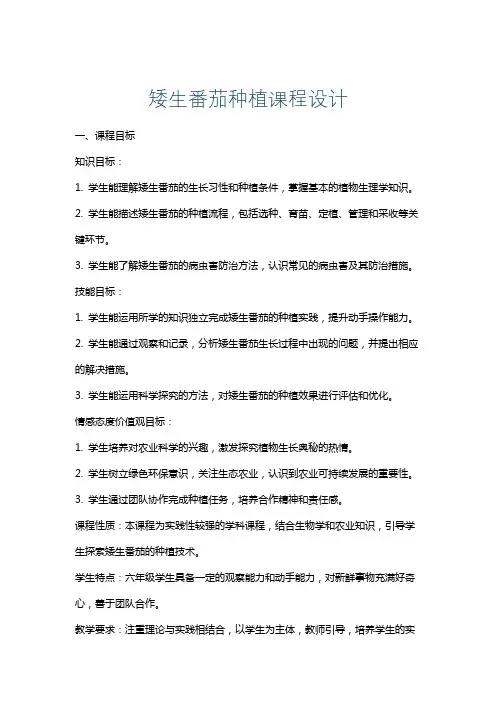 矮生番茄种植课程设计

一、课程目标

知识目标：

1. 学生能理解矮生番茄的生长习性和种植条件，掌握基本的植物生理学知识。

2. 学生能描述矮生番茄的种植流程，包括选种、育苗、定植、管理和采收等关键环节。

3. 学生能了解矮生番茄的病虫害防治方法，认识常见的病虫害及其防治措施。

技能目标：

1. 学生能运用所学的知识独立完成矮生番茄的种植实践，提升动手操作能力。

2. 学生能通过观察和记录，分析矮生番茄生长过程中出现的问题，并提出相应的解决措施。

3. 学生能运用科学探究的方法，对矮生番茄的种植效果进行评估和优化。

情感态度价值观目标：

1. 学生培养对农业科学的兴趣，激发探究植物生长奥秘的热情。

2. 学生树立绿色环保意识，关注生态农业，认识到农业可持续发展的重要性。

3. 学生通过团队协作完成种植任务，培养合作精神和责任感。

课程性质：本课程为实践性较强的学科课程，结合生物学和农业知识，引导学生探索矮生番茄的种植技术。

学生特点：六年级学生具备一定的观察能力和动手能力，对新鲜事物充满好奇心，善于团队合作。

教学要求：注重理论与实践相结合，以学生为主体，教师引导，培养学生的实